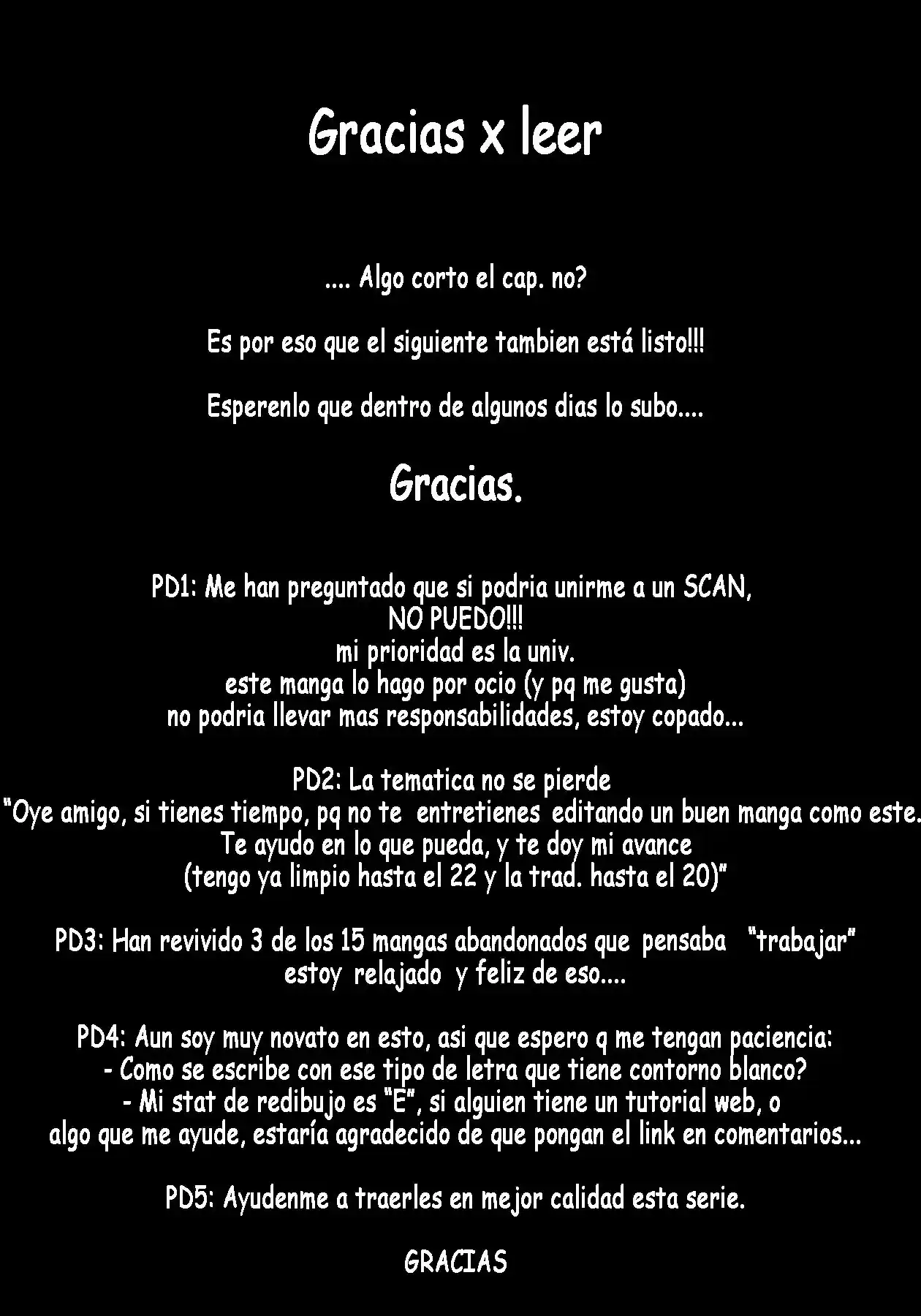 Gracias x leer

.... Algo corto el cap. no?

Es por eso que el siguiente tambien está listo!!!

Esperenlo que dentro de algunos dias lo subo....

Gracias.

PD1: Me han preguntado que si podria unirme a un SCAN,
NO PUEDO!!!
mi prioridad es la univ.
este manga lo hago por ocio (y pq me gusta)
no podria llevar mas responsabilidades, estoy copado...

PD2: La tematica no se pierde
"Oye amigo, si tienes tiempo, pq no te entretienes editando un buen manga como este.
Te ayudo en lo que pueda, y te doy mi avance
(tengo ya limpio hasta el 22 y la trad. hasta el 20)"

PD3: Han revivido 3 de los 15 mangas abandonados que pensaba "trabajar"
estoy relajado y feliz de eso....

PD4: Aun soy muy novato en esto, asi que espero q me tengan paciencia:
- Como se escribe con ese tipo de letra que tiene contorno blanco?
- Mi stat de redibujo es "E", si alguien tiene un tutorial web, o
algo que me ayude, estaría agradecido de que pongan el link en comentarios...

PD5: Ayudenme a traerles en mejor calidad esta serie.

GRACIAS